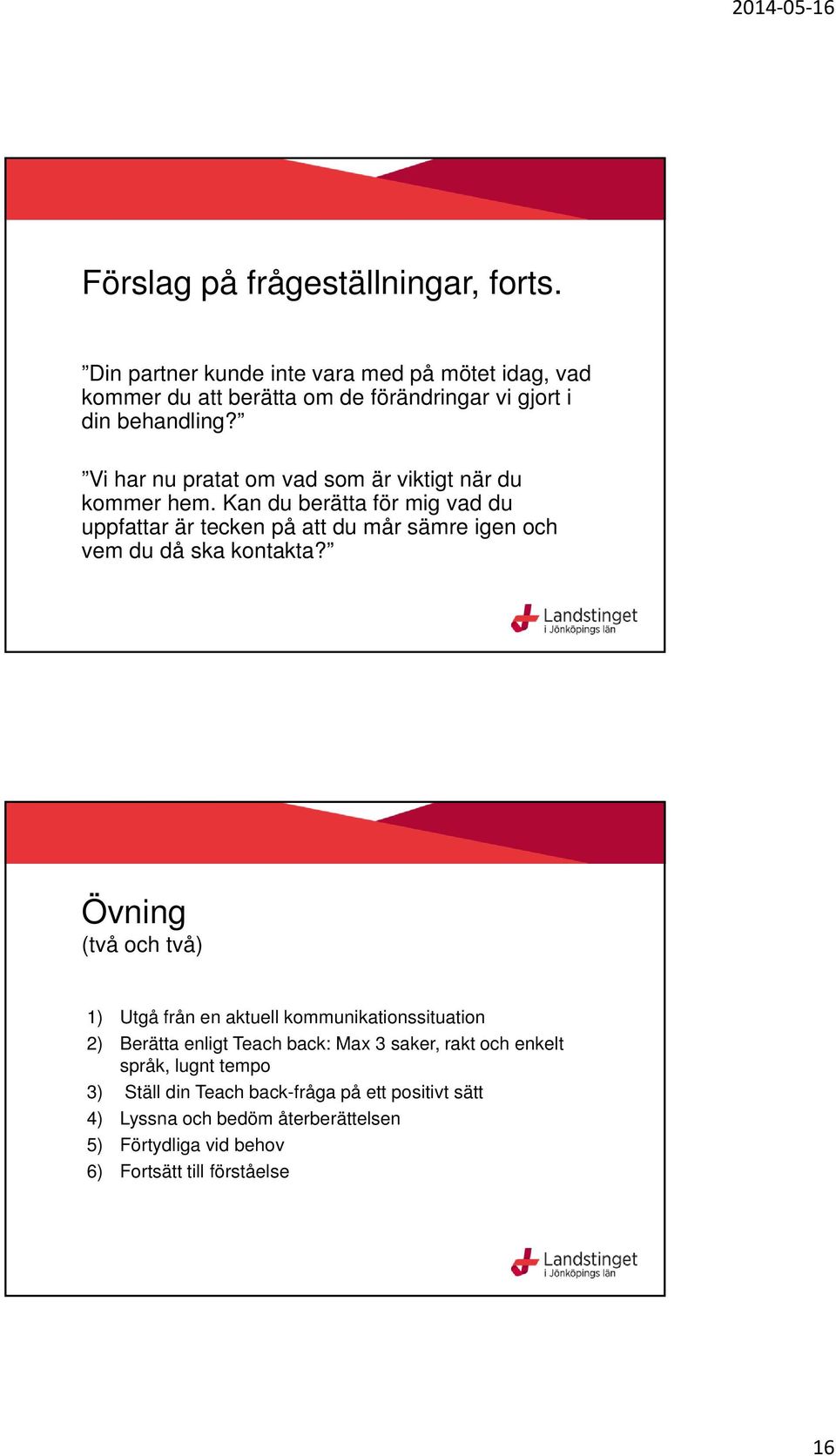 2014-05-16

Förslag på frågeställningar, forts.

”Din partner kunde inte vara med på mötet idag, vad kommer du att berätta om de förändringar vi gjort i din behandling?”

”Vi har nu pratat om vad som är viktigt när du kommer hem. Kan du berätta för mig vad du uppfattar är tecken på att du mår sämre igen och vem du då ska kontakta?”

Landstinget i Jönköpings län

Övning
(två och två)

1) Utgå från en aktuell kommunikationssituation
2) Berätta enligt Teach back: Max 3 saker, rakt och enkelt språk, lugnt tempo
3) Ställ din Teach back-fråga på ett positivt sätt
4) Lyssna och bedöm återberättelsen
5) Förtydliga vid behov
6) Fortsätt till förståelse

Landstinget i Jönköpings län

16